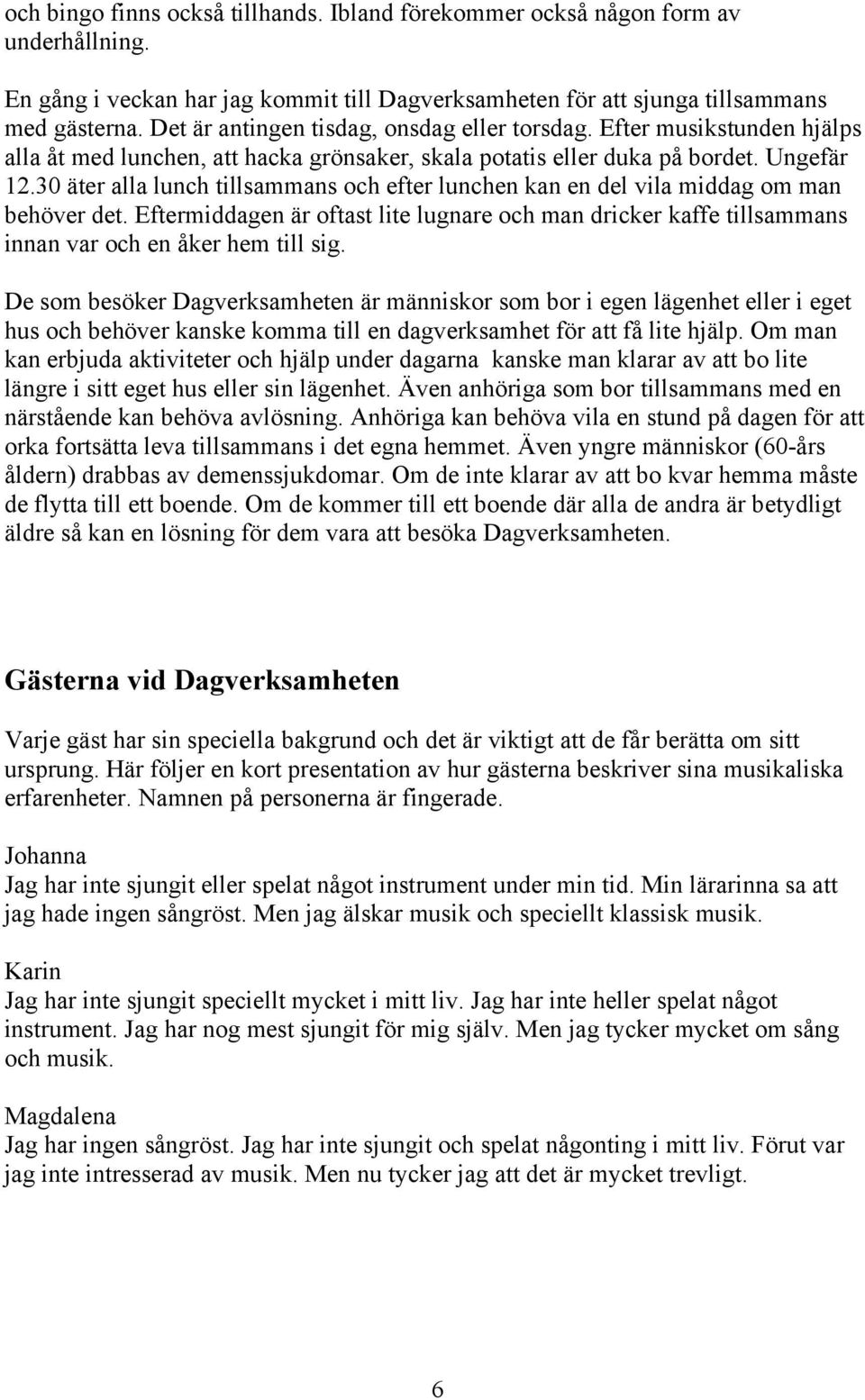 och bingo finns också tillhands. Ibland förekommer också någon form av underhållning.

En gång i veckan har jag kommit till Dagverksamheten för att sjunga tillsammans med gästerna. Det är antingen tisdag, onsdag eller torsdag. Efter musikstunden hjälps alla åt med lunchen, att hacka grönsaker, skala potatis eller duka på bordet. Ungefär 12.30 äter alla lunch tillsammans och efter lunchen kan en del vila middag om man behöver det. Eftermiddagen är oftast lite lugnare och man dricker kaffe tillsammans innan var och en åker hem till sig.

De som besöker Dagverksamheten är människor som bor i egen lägenhet eller i eget hus och behöver kanske komma till en dagverksamhet för att få lite hjälp. Om man kan erbjuda aktiviteter och hjälp under dagarna kanske man klarar av att bo lite längre i sitt eget hus eller sin lägenhet. Även anhöriga som bor tillsammans med en närstående kan behöva avlösning. Anhöriga kan behöva vila en stund på dagen för att orka fortsätta leva tillsammans i det egna hemmet. Även yngre människor (60-års åldern) drabbas av demenssjukdomar. Om de inte klarar av att bo kvar hemma måste de flytta till ett boende. Om de kommer till ett boende där alla de andra är betydligt äldre så kan en lösning för dem vara att besöka Dagverksamheten.

Gästerna vid Dagverksamheten

Varje gäst har sin speciella bakgrund och det är viktigt att de får berätta om sitt ursprung. Här följer en kort presentation av hur gästerna beskriver sina musikaliska erfarenheter. Namnen på personerna är fingerade.

Johanna
Jag har inte sjungit eller spelat något instrument under min tid. Min lärarinna sa att jag hade ingen sångröst. Men jag älskar musik och speciellt klassisk musik.

Karin
Jag har inte sjungit speciellt mycket i mitt liv. Jag har inte heller spelat något instrument. Jag har nog mest sjungit för mig själv. Men jag tycker mycket om sång och musik.

Magdalena
Jag har ingen sångröst. Jag har inte sjungit och spelat någonting i mitt liv. Förut var jag inte intresserad av musik. Men nu tycker jag att det är mycket trevligt.

6